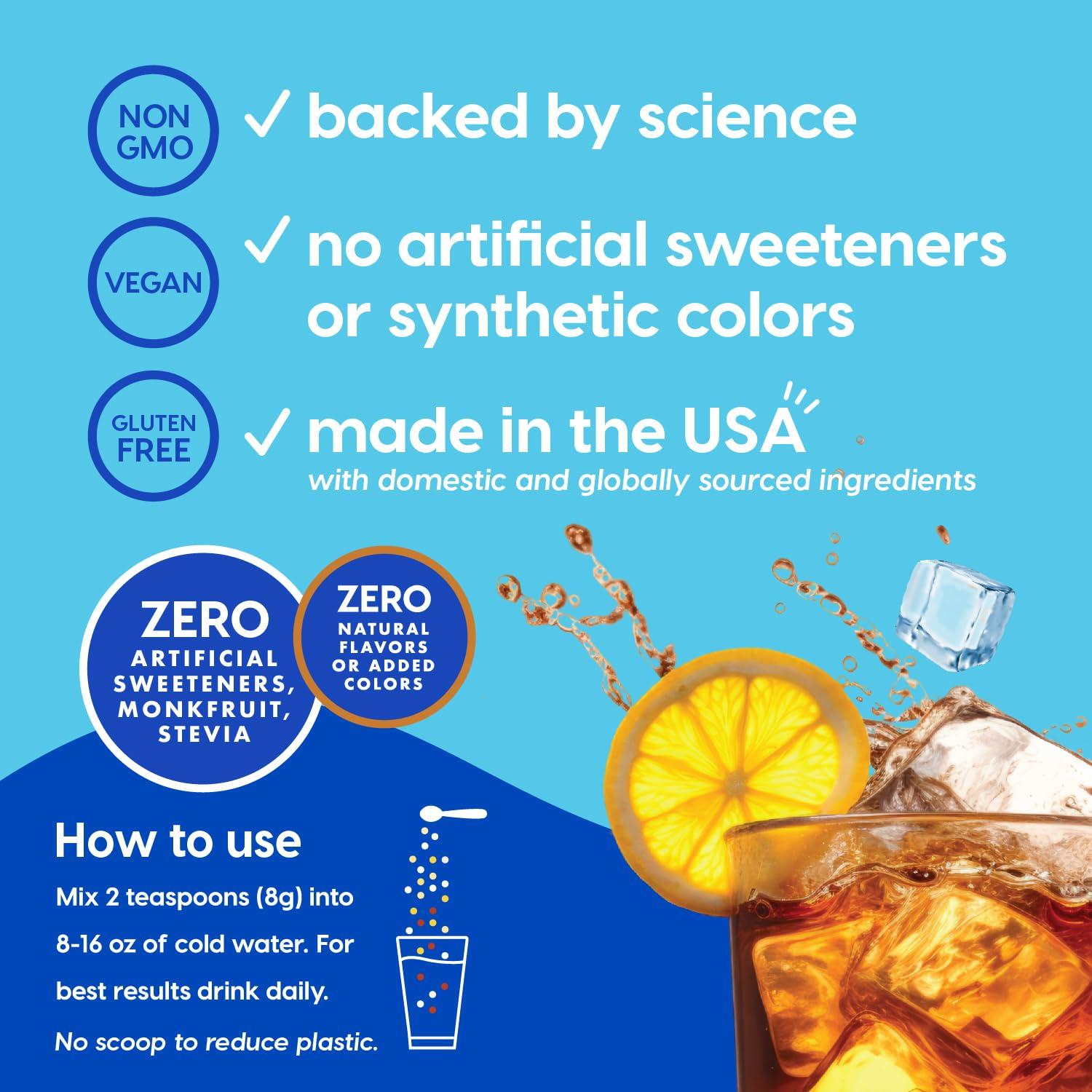 NON GMO

✓ backed by science

VEGAN

✓ no artificial sweeteners or synthetic colors

GLUTEN FREE

✓ made in the USA
with domestic and globally sourced ingredients

ZERO
ARTIFICIAL SWEETENERS, MONKFRUIT, STEVIA

ZERO
NATURAL FLAVORS OR ADDED COLORS

How to use

Mix 2 teaspoons (8g) into 8-16 oz of cold water. For best results drink daily.

No scoop to reduce plastic.